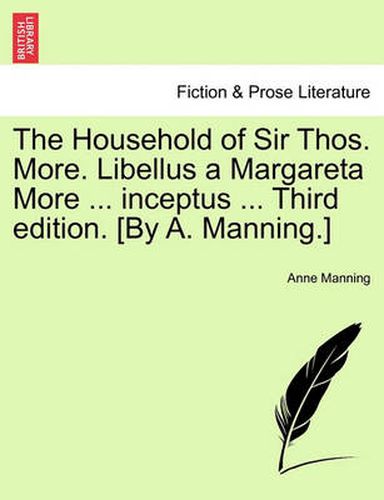 BRITISH LIBRARY

Fiction & Prose Literature

The Household of Sir Thos. More. Libellus a Margareta More ... inceptus ... Third edition. [By A. Manning.]

Anne Manning